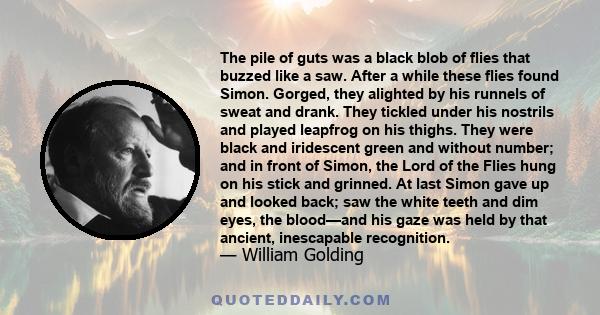 The pile of guts was a black blob of flies that buzzed like a saw. After a while these flies found Simon. Gorged, they alighted by his runnels of sweat and drank. They tickled under his nostrils and played leapfrog on his thighs. They were black and iridescent green and without number; and in front of Simon, the Lord of the Flies hung on his stick and grinned. At last Simon gave up and looked back; saw the white teeth and dim eyes, the blood—and his gaze was held by that ancient, inescapable recognition.
— William Golding

QUOTEDDAILY.COM